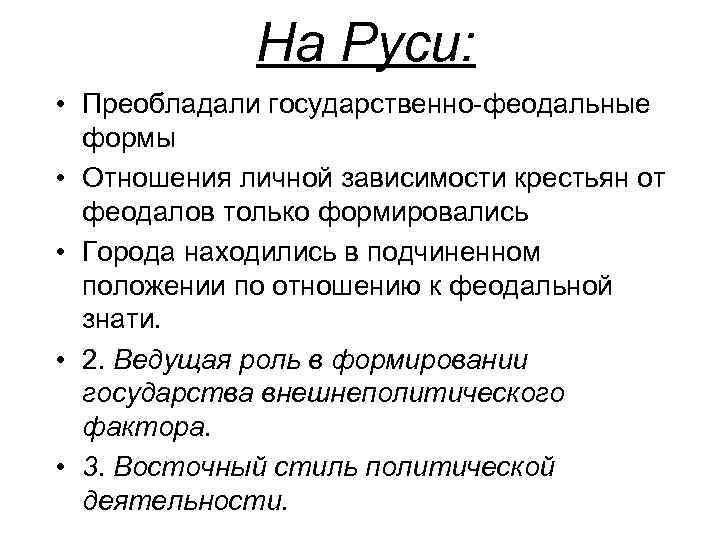 На Руси:

• Преобладали государственно-феодальные формы

• Отношения личной зависимости крестьян от феодалов только формировались

• Города находились в подчиненном положении по отношению к феодальной знати.

• 2. Ведущая роль в формировании государства внешнеполитического фактора.

• 3. Восточный стиль политической деятельности.